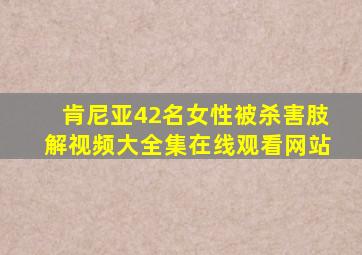 肯尼亚42名女性被杀害肢解视频大全集在线观看网站